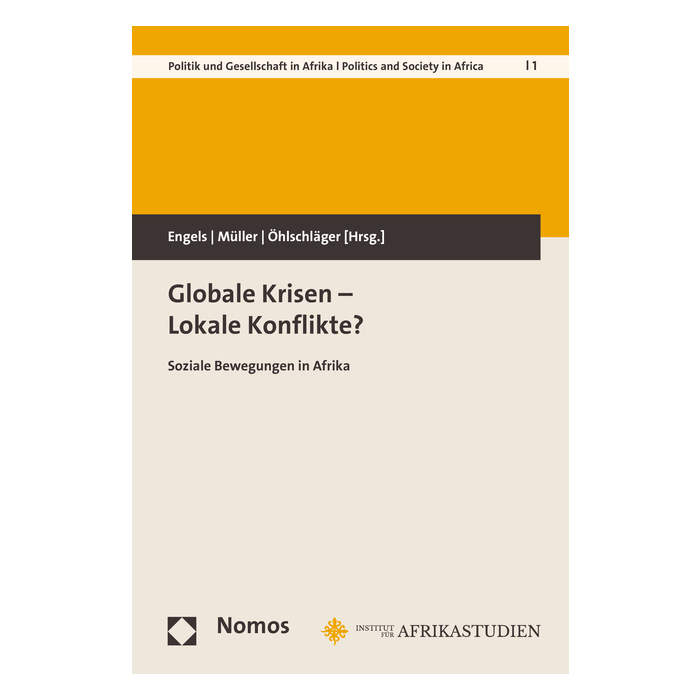 Politik und Gesellschaft in Afrika | Politics and Society in Africa | 1

Engels | Müller | Öhlschläger [Hrsg.]

Globale Krisen – Lokale Konflikte?

Soziale Bewegungen in Afrika

Nomos

INSTITUT FÜR AFRIKASTUDIEN